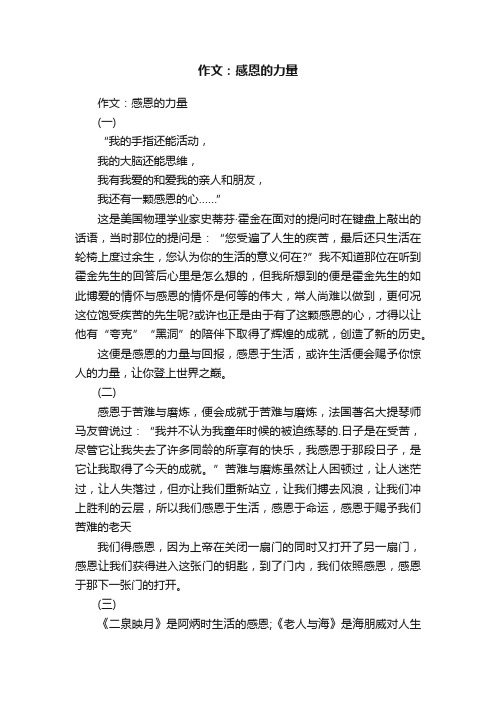 作文：感恩的力量

作文：感恩的力量

(一)

“我的手指还能活动，

我的大脑还能思维，

我有我爱的和爱我的亲人和朋友，

我还有一颗感恩的心……”

这是美国物理学业家史蒂芬·霍金在面对的提问时在键盘上敲出的话语，当时那位的提问是：“您受遍了人生的疾苦，最后还只生活在轮椅上度过余生，您认为你的生活的意义何在?”我不知道那位在听到霍金先生的回答后心里是怎么想的，但我所想到的便是霍金先生的如此博爱的情怀与感恩的情怀是何等的伟大，常人尚难以做到，更何况这位饱受疾苦的先生呢?或许也正是由于有了这颗感恩的心，才得以让他有“夸克”“黑洞”的陪伴下取得了辉煌的成就，创造了新的历史。

这便是感恩的力量与回报，感恩于生活，或许生活便会赐予你惊人的力量，让你登上世界之巅。

(二)

感恩于苦难与磨炼，便会成就于苦难与磨炼，法国著名大提琴师马友曾说过：“我并不认为我童年时候的被迫练琴的.日子是在受苦，尽管它让我失去了许多同龄的所享有的快乐，我感恩于那段日子，是它让我取得了今天的成就。”苦难与磨炼虽然让人困顿过，让人迷茫过，让人失落过，但亦让我们重新站立，让我们搏去风浪，让我们冲上胜利的云层，所以我们感恩于生活，感恩于命运，感恩于赐予我们苦难的老天

我们得感恩，因为上帝在关闭一扇门的同时又打开了另一扇门，感恩让我们获得进入这张门的钥匙，到了门内，我们依照感恩，感恩于那下一张门的打开。

(三)

《二泉映月》是阿炳时生活的感恩;《老人与海》是海朋威对人生